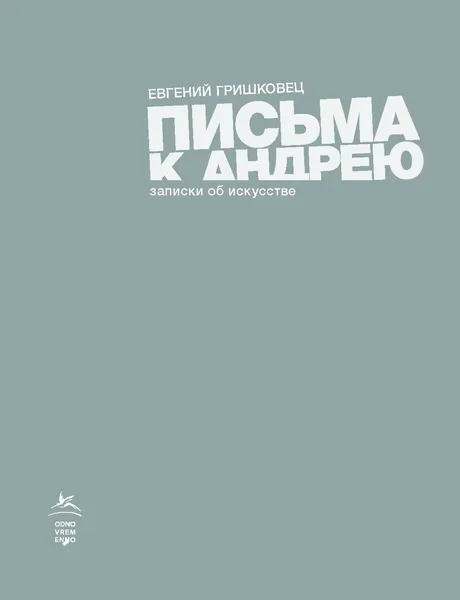 ЕВГЕНИЙ ГРИШКОВЕЦ

ПИСЬМА К АНДРЕЮ

записки об искусстве

ODNO VREM ENNO